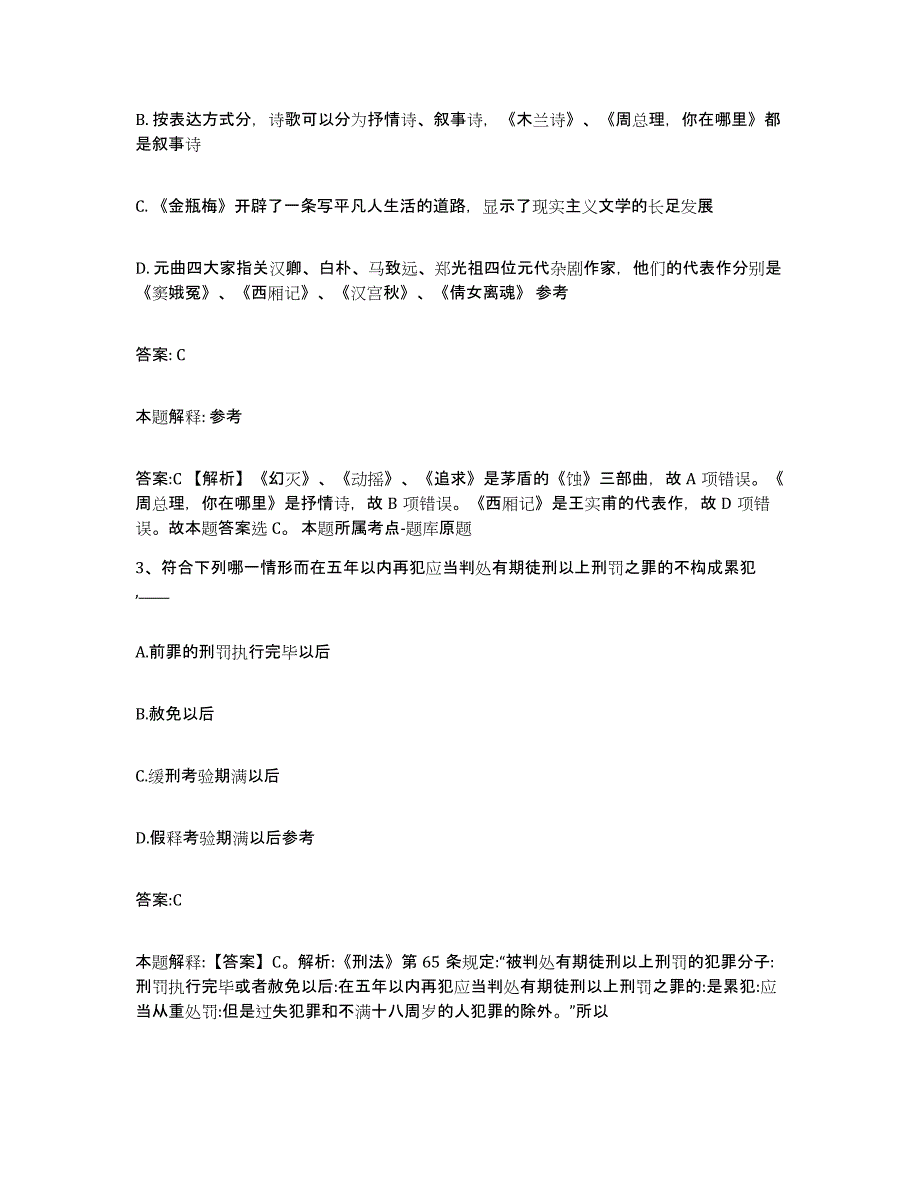 B. 按表达方式分，诗歌可以分为抒情诗、叙事诗，《木兰诗》、《周总理，你在哪里》都是叙事诗

C. 《金瓶梅》开辟了一条写平凡人生活的道路，显示了现实主义文学的长足发展

D. 元曲四大家指关汉卿、白朴、马致远、郑光祖四位元代杂剧作家，他们的代表作分别是《窦娥冤》、《西厢记》、《汉宫秋》、《倩女离魂》 参考

答案: C

本题解释: 参考

答案:C 【解析】《幻灭》、《动摇》、《追求》是茅盾的《蚀》三部曲，故 A 项错误。《周总理，你在哪里》是抒情诗，故 B 项错误。《西厢记》是王实甫的代表作，故 D 项错误。故本题答案选 C。 本题所属考点-题库原题

3、符合下列哪一情形而在五年以内再犯应当判处有期徒刑以上刑罚之罪的不构成累犯,____

A.前罪的刑罚执行完毕以后

B.赦免以后

C.缓刑考验期满以后

D.假释考验期满以后参考

答案:C

本题解释:【答案】C。解析:《刑法》第 65 条规定:“被判处有期徒刑以上刑罚的犯罪分子:刑罚执行完毕或者赦免以后:在五年以内再犯应当判处有期徒刑以上刑罚之罪的:是累犯:应当从重处罚:但是过失犯罪和不满十八周岁的人犯罪的除外。”所以